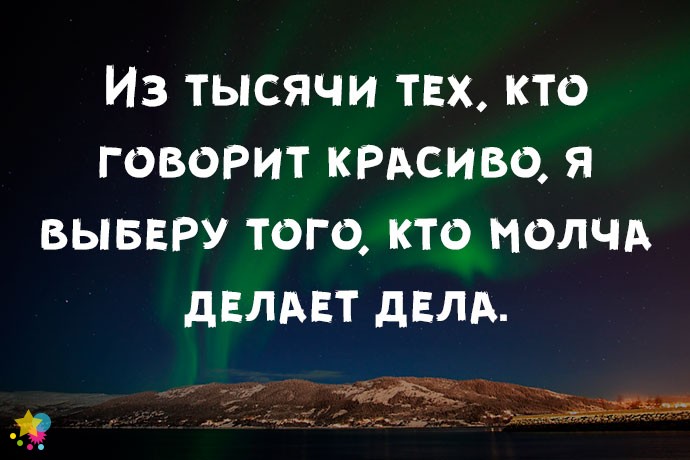 Из тысячи тех, кто говорит красиво, я выберу того, кто молча делает дела.